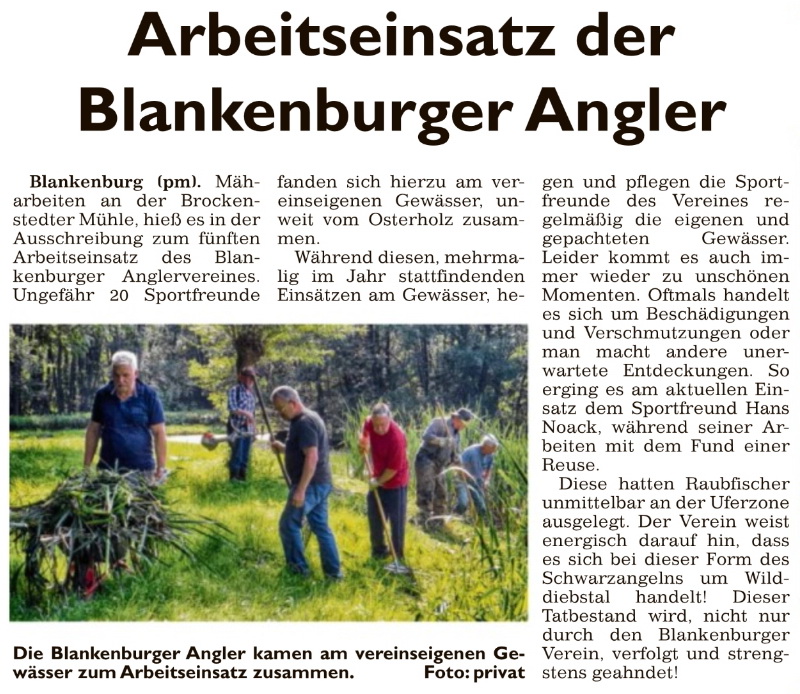 Arbeitseinsatz der Blankenburger Angler

Blankenburg (pm). Mäharbeiten an der Brockenstedter Mühle, hieß es in der Ausschreibung zum fünften Arbeitseinsatz des Blankenburger Anglervereines. Ungefähr 20 Sportfreunde fanden sich hierzu am vereinseigenen Gewässer, unweit vom Osterholz zusammen.

Während diesen, mehrmalig im Jahr stattfindenden Einsätzen am Gewässer, hegen und pflegen die Sportfreunde des Vereines regelmäßig die eigenen und gepachteten Gewässer. Leider kommt es auch immer wieder zu unschönen Momenten. Oftmals handelt es sich um Beschädigungen und Verschmutzungen oder man macht andere unerwartete Entdeckungen. So erging es am aktuellen Einsatz dem Sportfreund Hans Noack, während seiner Arbeiten mit dem Fund einer Reuse.

Diese hatten Raubfischer unmittelbar an der Uferzone ausgelegt. Der Verein weist energisch darauf hin, dass es sich bei dieser Form des Schwarzangelns um Wilddiebstal handelt! Dieser Tatbestand wird, nicht nur durch den Blankenburger Verein, verfolgt und strengstens geahndet!

Die Blankenburger Angler kamen am vereinseigenen Gewässer zum Arbeitseinsatz zusammen. Foto: privat